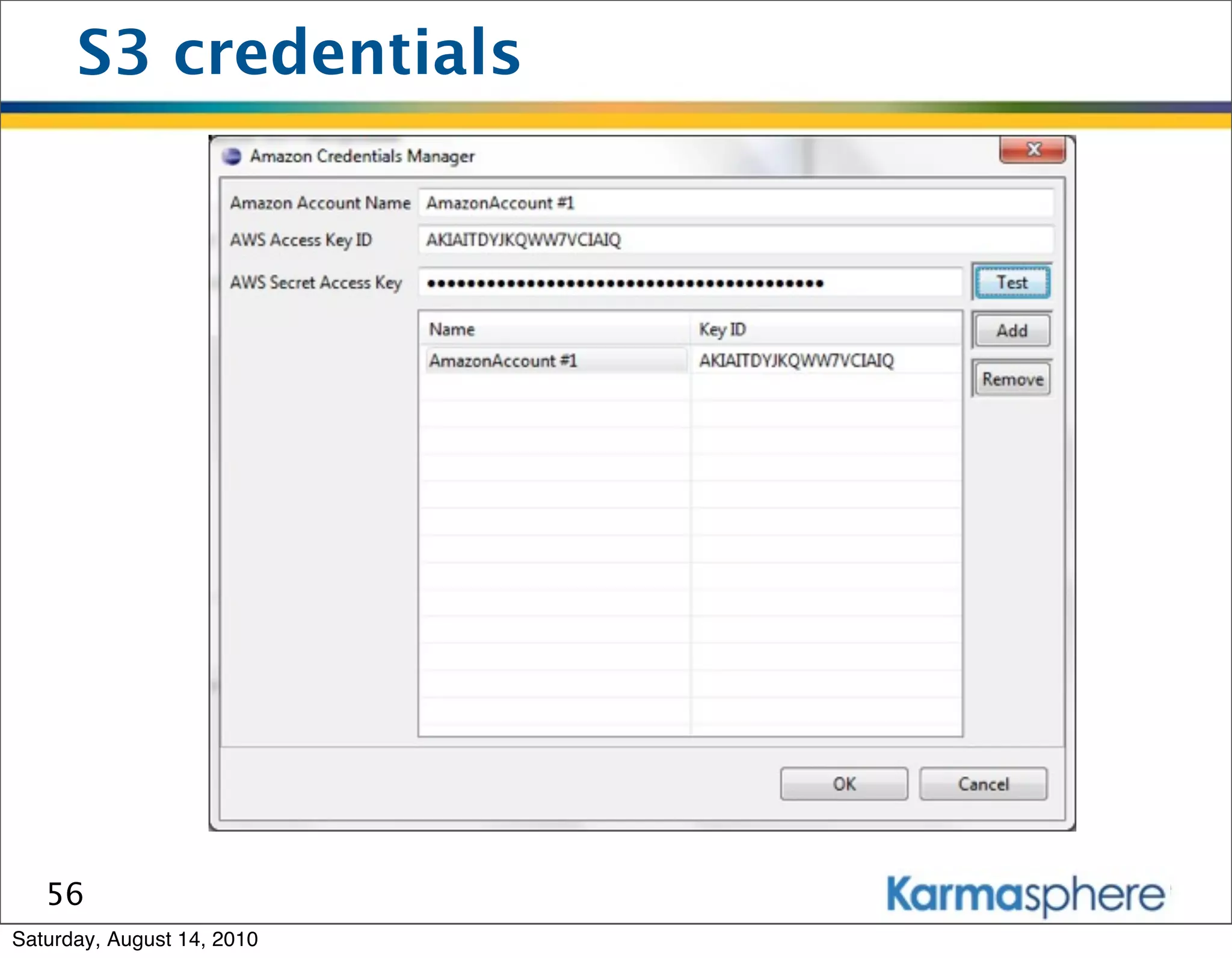 S3 credentials

Amazon Credentials Manager

Amazon Account Name AmazonAccount #1

AWS Access Key ID AKIAITDYJKQWW7VCIAIQ

AWS Secret Access Key •••••••••••••••••••••••••••••••••••••••• Test

| Name | Key ID |
|---|---|
| AmazonAccount #1 | AKIAITDYJKQWW7VCIAIQ |

Add

Remove

OK Cancel

56

Karmasphere

Saturday, August 14, 2010